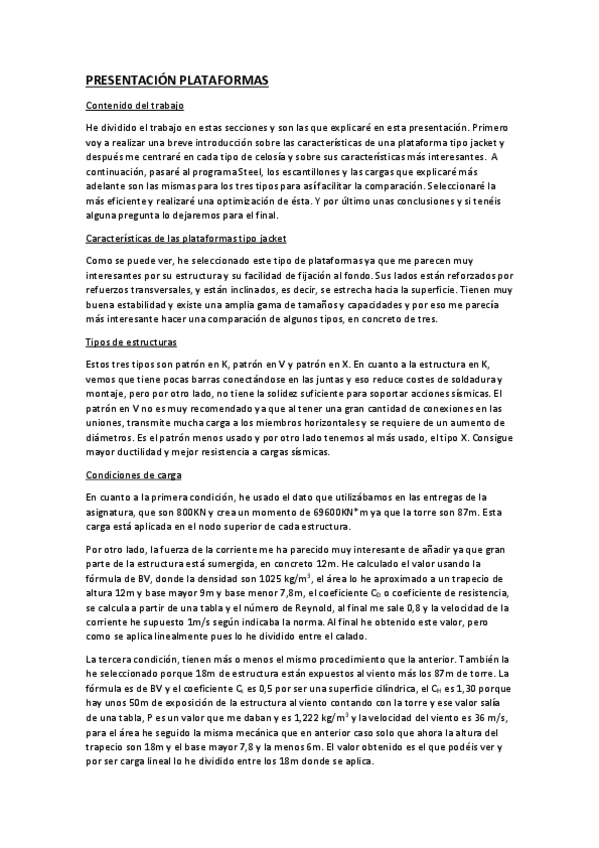 PRESENTACIÓN PLATAFORMAS

Contenido del trabajo

He dividido el trabajo en estas secciones y son las que explicaré en esta presentación. Primero voy a realizar una breve introducción sobre las características de una plataforma tipo jacket y después me centraré en cada tipo de celosía y sobre sus características más interesantes. A continuación, pasaré al programa Steel, los escantillones y las cargas que explicaré más adelante son las mismas para los tres tipos para así facilitar la comparación. Seleccionaré la más eficiente y realizaré una optimización de ésta. Y por último unas conclusiones y si tenéis alguna pregunta lo dejaremos para el final.

Características de las plataformas tipo jacket

Como se puede ver, he seleccionado este tipo de plataformas ya que me parecen muy interesantes por su estructura y su facilidad de fijación al fondo. Sus lados están reforzados por refuerzos transversales, y están inclinados, es decir, se estrecha hacia la superficie. Tienen muy buena estabilidad y existe una amplia gama de tamaños y capacidades y por eso me parecía más interesante hacer una comparación de algunos tipos, en concreto de tres.

Tipos de estructuras

Estos tres tipos son patrón en K, patrón en V y patrón en X. En cuanto a la estructura en K, vemos que tiene pocas barras conectándose en las juntas y eso reduce costes de soldadura y montaje, pero por otro lado, no tiene la solidez suficiente para soportar acciones sísmicas. El patrón en V no es muy recomendado ya que al tener una gran cantidad de conexiones en las uniones, transmite mucha carga a los miembros horizontales y se requiere de un aumento de diámetros. Es el patrón menos usado y por otro lado tenemos al más usado, el tipo X. Consigue mayor ductilidad y mejor resistencia a cargas sísmicas.

Condiciones de carga

En cuanto a la primera condición, he usado el dato que utilizábamos en las entregas de la asignatura, que son 800KN y crea un momento de 69600KN*m ya que la torre son 87m. Esta carga está aplicada en el nodo superior de cada estructura.

Por otro lado, la fuerza de la corriente me ha parecido muy interesante de añadir ya que gran parte de la estructura está sumergida, en concreto 12m. He calculado el valor usando la fórmula de BV, donde la densidad son 1025 kg/m$^3$, el área lo he aproximado a un trapecio de altura 12m y base mayor 9m y base menor 7,8m, el coeficiente $C_D$ o coeficiente de resistencia, se calcula a partir de una tabla y el número de Reynold, al final me sale 0,8 y la velocidad de la corriente he supuesto 1m/s según indicaba la norma. Al final he obtenido este valor, pero como se aplica linealmente pues lo he dividido entre el calado.

La tercera condición, tienen más o menos el mismo procedimiento que la anterior. También la he seleccionado porque 18m de estructura están expuestos al viento más los 87m de torre. La fórmula es de BV y el coeficiente $C_s$ es 0,5 por ser una superficie cilíndrica, el $C_H$ es 1,30 porque hay unos 50m de exposición de la estructura al viento contando con la torre y ese valor salía de una tabla, P es un valor que me daban y es 1,222 kg/m$^3$ y la velocidad del viento es 36 m/s, para el área he seguido la misma mecánica que en anterior caso solo que ahora la altura del trapecio son 18m y el base mayor 7,8 y la menos 6m. El valor obtenido es el que podéis ver y por ser carga lineal lo he dividido entre los 18m donde se aplica.